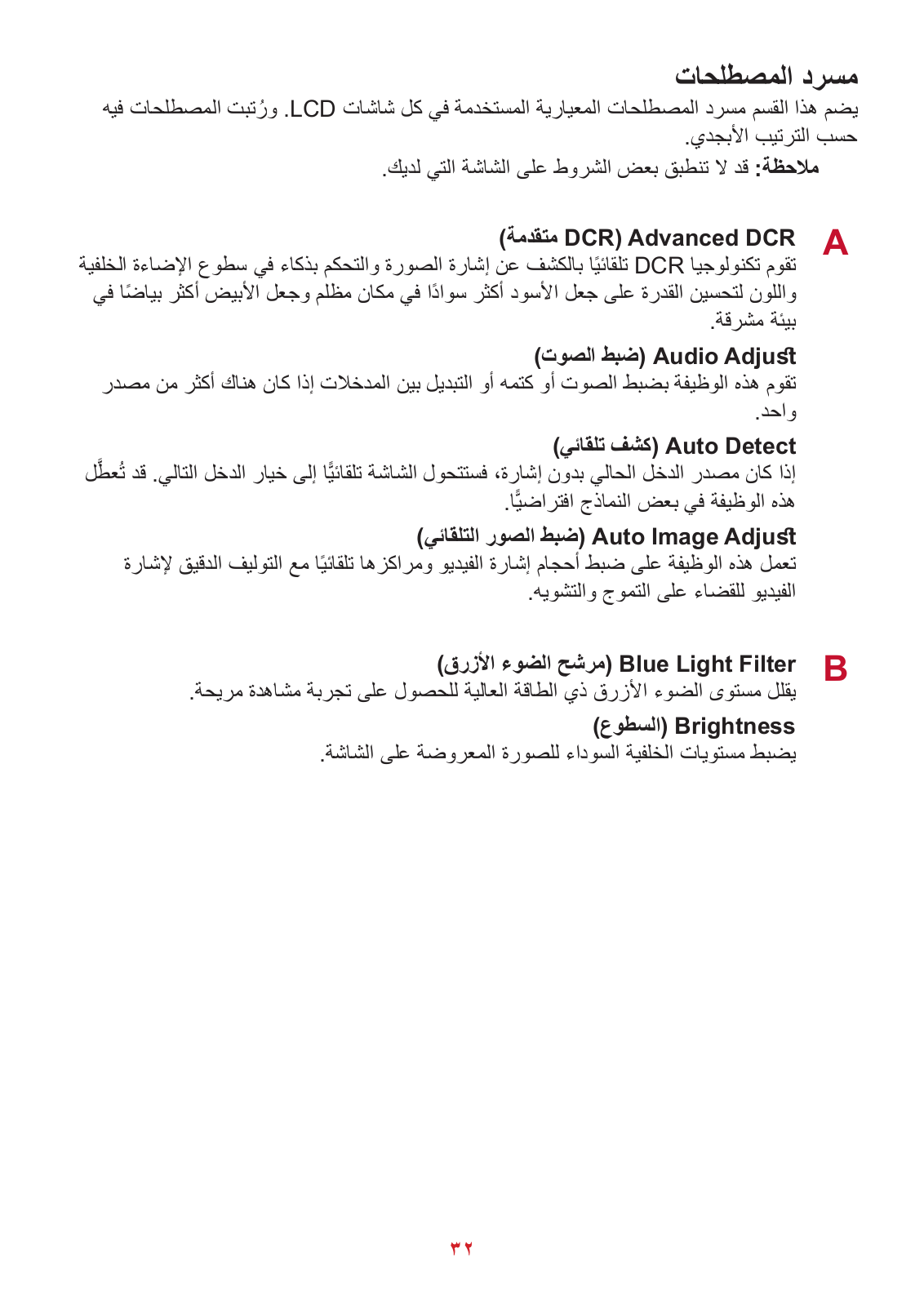 مسرد المصطلحات

يضم هذا القسم مسرد المصطلحات المعيارية المستخدمة في كل شاشات LCD. ورُتبت المصطلحات فيه حسب الترتيب الأبجدي.

ملاحظة: قد لا تنطبق بعض الشروط على الشاشة التي لديك.

A

Advanced DCR (DCR متقدمة)

تقوم تكنولوجيا DCR تلقائيًا بالكشف عن إشارة الصورة والتحكم بذكاء في سطوع الإضاءة الخلفية واللون لتحسين القدرة على جعل الأسود أكثر سوادًا في مكان مظلم وجعل الأبيض أكثر بياضًا في بيئة مشرقة.

Audio Adjust (ضبط الصوت)

تقوم هذه الوظيفة بضبط الصوت أو كتمه أو التبديل بين المدخلات إذا كان هناك أكثر من مصدر واحد.

Auto Detect (كشف تلقائي)

إذا كان مصدر الدخل الحالي بدون إشارة، فستتحول الشاشة تلقائيًّا إلى خيار الدخل التالي. قد تُعطَّل هذه الوظيفة في بعض النماذج افتراضيًّا.

Auto Image Adjust (ضبط الصور التلقائي)

تعمل هذه الوظيفة على ضبط أحجام إشارة الفيديو ومراكزها تلقائيًا مع التوليف الدقيق لإشارة الفيديو للقضاء على التموج والتشويه.

B

Blue Light Filter (مرشح الضوء الأزرق)

يقلل مستوى الضوء الأزرق ذي الطاقة العالية للحصول على تجربة مشاهدة مريحة.

Brightness (السطوع)

يضبط مستويات الخلفية السوداء للصورة المعروضة على الشاشة.

٣٢